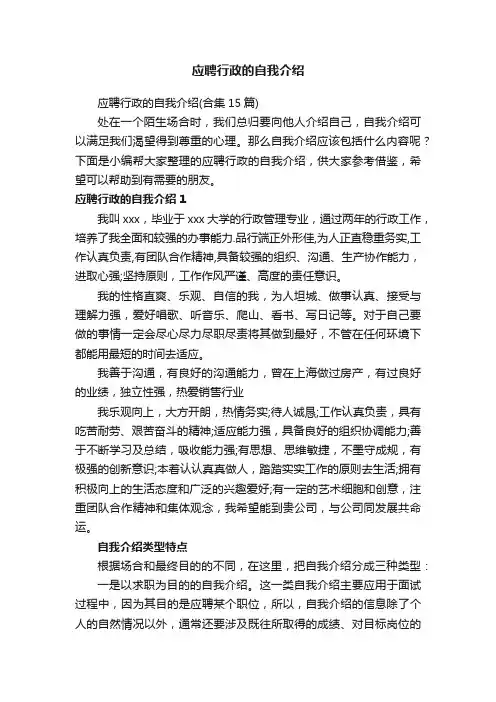 应聘行政的自我介绍

应聘行政的自我介绍(合集 15 篇)

处在一个陌生场合时，我们总归要向他人介绍自己，自我介绍可以满足我们渴望得到尊重的心理。那么自我介绍应该包括什么内容呢？下面是小编帮大家整理的应聘行政的自我介绍，供大家参考借鉴，希望可以帮助到有需要的朋友。

应聘行政的自我介绍 1

我叫 xxx，毕业于 xxx 大学的行政管理专业，通过两年的行政工作，培养了我全面和较强的办事能力.品行端正外形佳,为人正直稳重务实,工作认真负责,有团队合作精神,具备较强的组织、沟通、生产协作能力，进取心强;坚持原则，工作作风严谨、高度的责任意识。

我的性格直爽、乐观、自信的我，为人坦城、做事认真、接受与理解力强，爱好唱歌、听音乐、爬山、看书、写日记等。对于自己要做的事情一定会尽心尽力尽职尽责将其做到最好，不管在任何环境下都能用最短的时间去适应。

我善于沟通，有良好的沟通能力，曾在上海做过房产，有过良好的业绩，独立性强，热爱销售行业

我乐观向上，大方开朗，热情务实;待人诚恳;工作认真负责，具有吃苦耐劳、艰苦奋斗的精神;适应能力强，具备良好的组织协调能力;善于不断学习及总结，吸收能力强;有思想、思维敏捷，不墨守成规，有极强的创新意识;本着认认真真做人，踏踏实实工作的原则去生活;拥有积极向上的生活态度和广泛的兴趣爱好;有一定的艺术细胞和创意，注重团队合作精神和集体观念，我希望能到贵公司，与公司同发展共命运。

自我介绍类型特点

根据场合和最终目的的不同，在这里，把自我介绍分成三种类型：

一是以求职为目的的自我介绍。这一类自我介绍主要应用于面试过程中，因为其目的是应聘某个职位，所以，自我介绍的信息除了个人的自然情况以外，通常还要涉及既往所取得的成绩、对目标岗位的